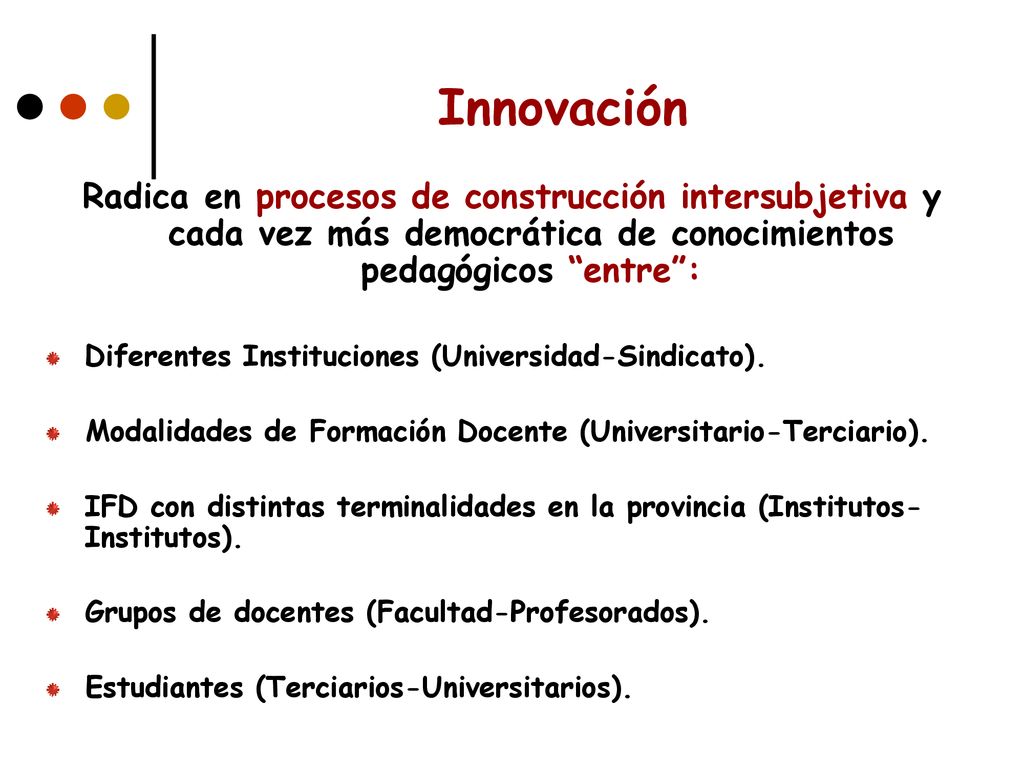 Innovación

Radica en procesos de construcción intersubjetiva y cada vez más democrática de conocimientos pedagógicos “entre”:

Diferentes Instituciones (Universidad-Sindicato).

Modalidades de Formación Docente (Universitario-Terciario).

IFD con distintas terminalidades en la provincia (Institutos-Institutos).

Grupos de docentes (Facultad-Profesorados).

Estudiantes (Terciarios-Universitarios).